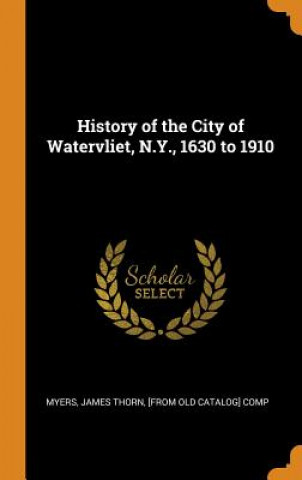 History of the City of Watervliet, N.Y., 1630 to 1910

Scholar
SELECT

MYERS, JAMES THORN, [FROM OLD CATALOG] COMP